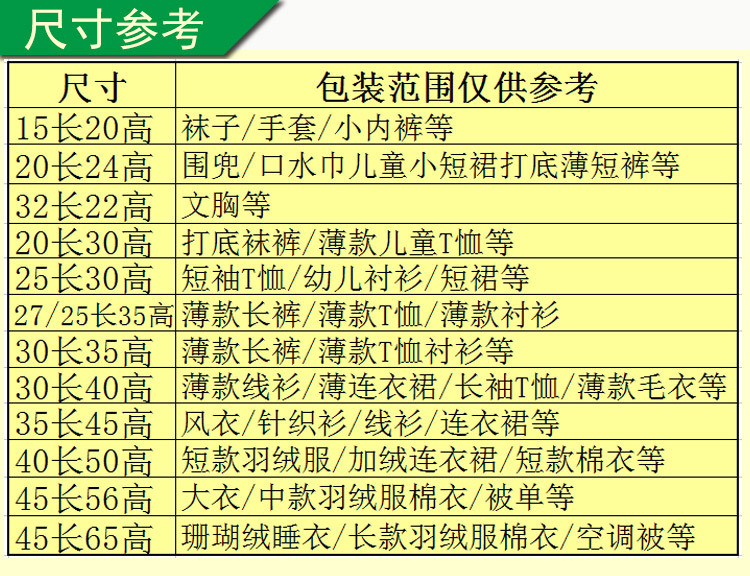 尺寸参考

| 尺寸 | 包装范围仅供参考 |
|---|---|
| 15长20高 | 袜子/手套/小内裤等 |
| 20长24高 | 围兜/口水巾儿童小短裙打底薄短裤等 |
| 32长22高 | 文胸等 |
| 20长30高 | 打底袜裤/薄款儿童T恤等 |
| 25长30高 | 短袖T恤/幼儿衬衫/短裙等 |
| 27/25长35高 | 薄款长裤/薄款T恤/薄款衬衫 |
| 30长35高 | 薄款长裤/薄款T恤衬衫等 |
| 30长40高 | 薄款线衫/薄连衣裙/长袖T恤/薄款毛衣等 |
| 35长45高 | 风衣/针织衫/线衫/连衣裙等 |
| 40长50高 | 短款羽绒服/加绒连衣裙/短款棉衣等 |
| 45长56高 | 大衣/中款羽绒服棉衣/被单等 |
| 45长65高 | 珊瑚绒睡衣/长款羽绒服棉衣/空调被等 |